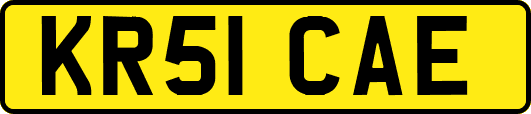 KR51 CAE